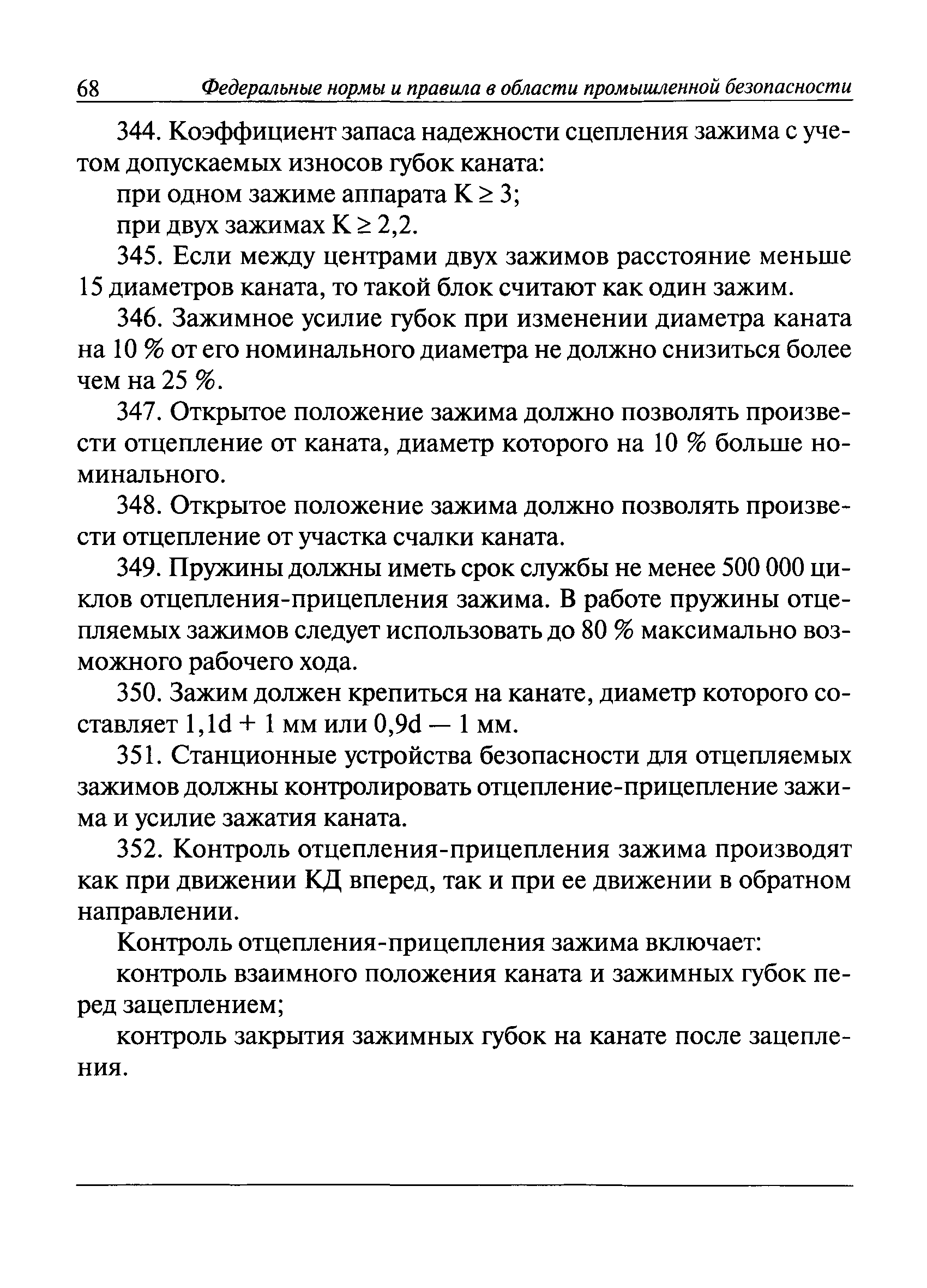 68 Федеральные нормы и правила в области промышленной безопасности

344. Коэффициент запаса надежности сцепления зажима с учетом допускаемых износов губок каната:

при одном зажиме аппарата $K \geq 3$;

при двух зажимах $K \geq 2,2$.

345. Если между центрами двух зажимов расстояние меньше 15 диаметров каната, то такой блок считают как один зажим.

346. Зажимное усилие губок при изменении диаметра каната на 10 % от его номинального диаметра не должно снизиться более чем на 25 %.

347. Открытое положение зажима должно позволять произвести отцепление от каната, диаметр которого на 10 % больше номинального.

348. Открытое положение зажима должно позволять произвести отцепление от участка счалки каната.

349. Пружины должны иметь срок службы не менее 500 000 циклов отцепления-прицепления зажима. В работе пружины отцепляемых зажимов следует использовать до 80 % максимально возможного рабочего хода.

350. Зажим должен крепиться на канате, диаметр которого составляет 1,1d + 1 мм или 0,9d — 1 мм.

351. Станционные устройства безопасности для отцепляемых зажимов должны контролировать отцепление-прицепление зажима и усилие зажатия каната.

352. Контроль отцепления-прицепления зажима производят как при движении КД вперед, так и при ее движении в обратном направлении.

Контроль отцепления-прицепления зажима включает:

контроль взаимного положения каната и зажимных губок перед зацеплением;

контроль закрытия зажимных губок на канате после зацепления.